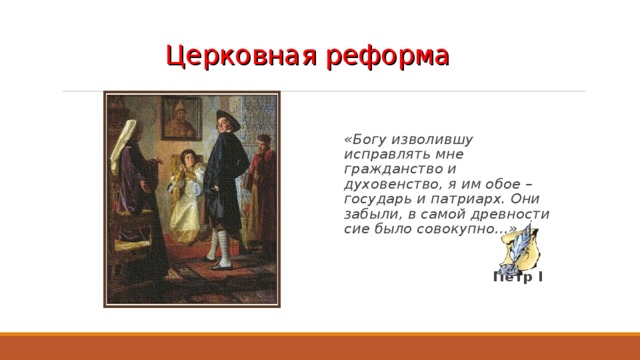 Церковная реформа

«Богу изволившу исправлять мне гражданство и духовенство, я им обое – государь и патриарх. Они забыли, в самой древности сие было совокупно...»

Петр I